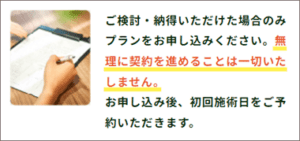 ご検討・納得いただけた場合のみプランをお申し込みください。無理に契約を進めることは一切いたしません。
お申し込み後、初回施術日をご予約いただきます。